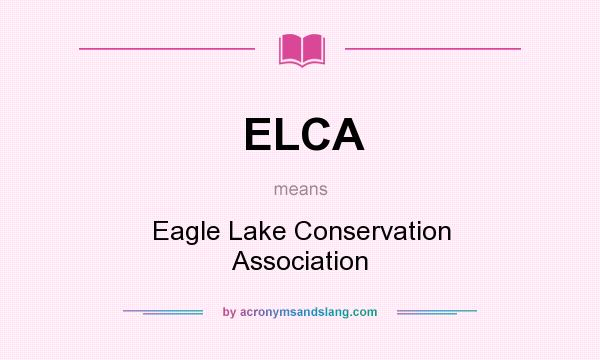 ELCA

means

Eagle Lake Conservation Association

by acronymsandslang.com